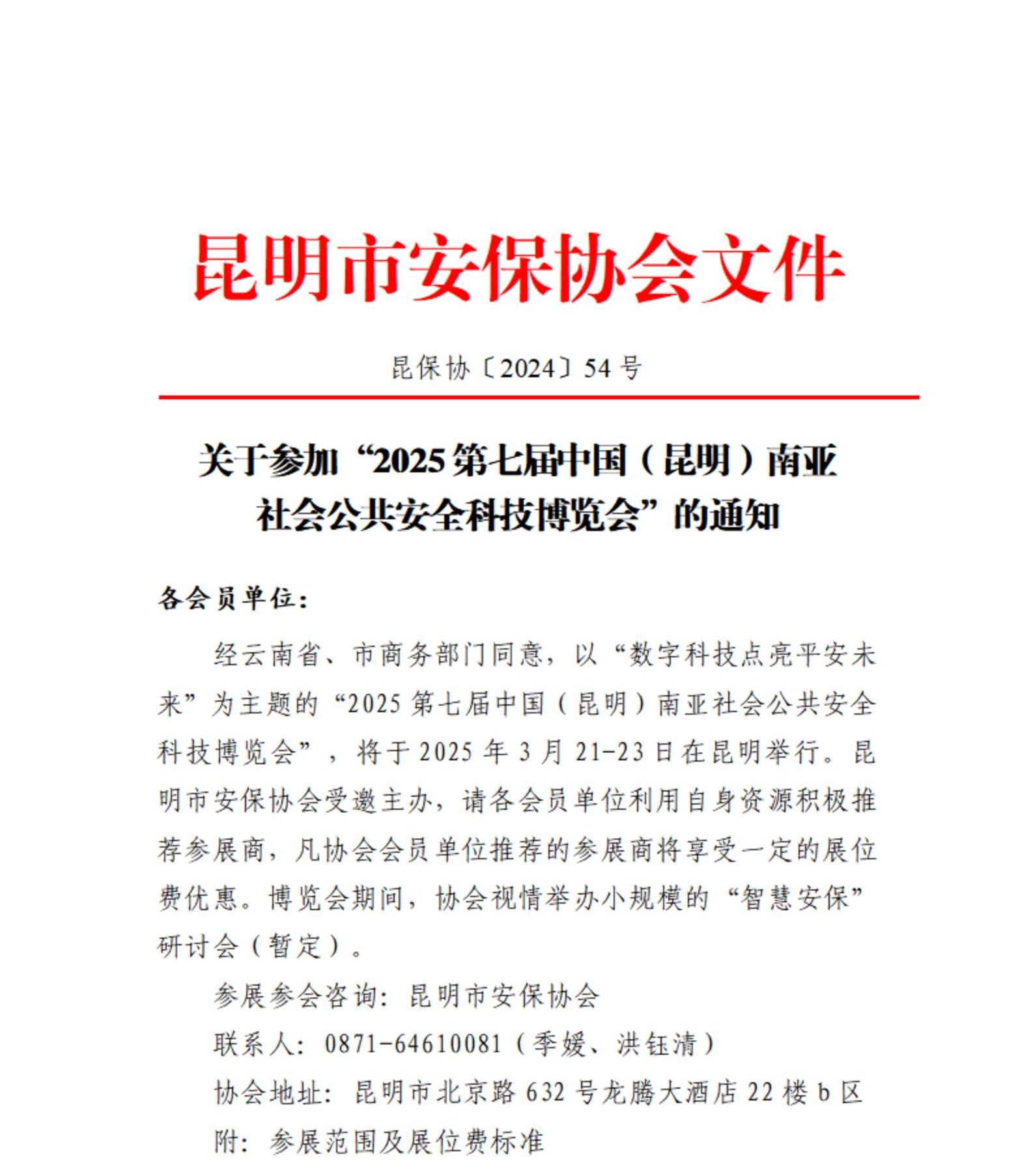 昆明市安保协会文件

昆保协〔2024〕54号

关于参加“2025第七届中国（昆明）南亚社会公共安全科技博览会”的通知

各会员单位：

经云南省、市商务部门同意，以“数字科技点亮平安未来”为主题的“2025第七届中国（昆明）南亚社会公共安全科技博览会”，将于2025年3月21-23日在昆明举行。昆明市安保协会受邀主办，请各会员单位利用自身资源积极推荐参展商，凡协会会员单位推荐的参展商将享受一定的展位费优惠。博览会期间，协会视情举办小规模的“智慧安保”研讨会（暂定）。

参展参会咨询：昆明市安保协会

联系人：0871-64610081（季媛、洪钰清）

协会地址：昆明市北京路632号龙腾大酒店22楼b区

附：参展范围及展位费标准